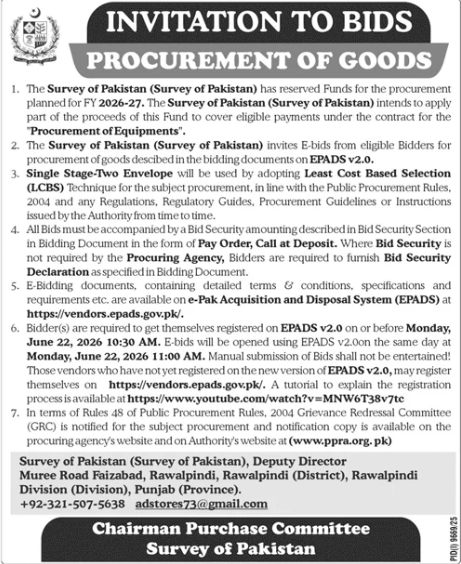 INVITATION TO BIDS
PROCUREMENT OF GOODS

1. The Survey of Pakistan (Survey of Pakistan) has reserved Funds for the procurement planned for FY 2026-27. The Survey of Pakistan (Survey of Pakistan) intends to apply part of the proceeds of this Fund to cover eligible payments under the contract for the "Procurement of Equipments".
2. The Survey of Pakistan (Survey of Pakistan) invites E-bids from eligible Bidders for procurement of goods descibed in the bidding documents on EPADS v2.0.
3. Single Stage-Two Envelope will be used by adopting Least Cost Based Selection (LCBS) Technique for the subject procurement, in line with the Public Procurement Rules, 2004 and any Regulations, Regulatory Guides, Procurement Guidelines or Instructions issued by the Authority from time to time.
4. All Bids must be accompanied by a Bid Security amounting described in Bid Security Section in Bidding Document in the form of Pay Order, Call at Deposit. Where Bid Security is not required by the Procuring Agency, Bidders are required to furnish Bid Security Declaration as specified in Bidding Document.
5. E-Bidding documents, containing detailed terms & conditions, specifications and requirements etc. are available on e-Pak Acquisition and Disposal System (EPADS) at https://vendors.epads.gov.pk/.
6. Bidder(s) are required to get themselves registered on EPADS v2.0 on or before Monday, June 22, 2026 10:30 AM. E-bids will be opened using EPADS v2.0on the same day at Monday, June 22, 2026 11:00 AM. Manual submission of Bids shall not be entertained! Those vendors who have not yet registered on the new version of EPADS v2.0, may register themselves on https://vendors.epads.gov.pk/. A tutorial to explain the registration process is available at https://www.youtube.com/watch?v=MNW6T38v7tc
7. In terms of Rules 48 of Public Procurement Rules, 2004 Grievance Redressal Committee (GRC) is notified for the subject procurement and notification copy is available on the procuring agency's website and on Authority's website at (www.ppra.org.pk)

Survey of Pakistan (Survey of Pakistan), Deputy Director
Muree Road Faizabad, Rawalpindi, Rawalpindi (District), Rawalpindi Division (Division), Punjab (Province).
+92-321-507-5638 adstores73@gmail.com

Chairman Purchase Committee
Survey of Pakistan

PID(I) 9669/25